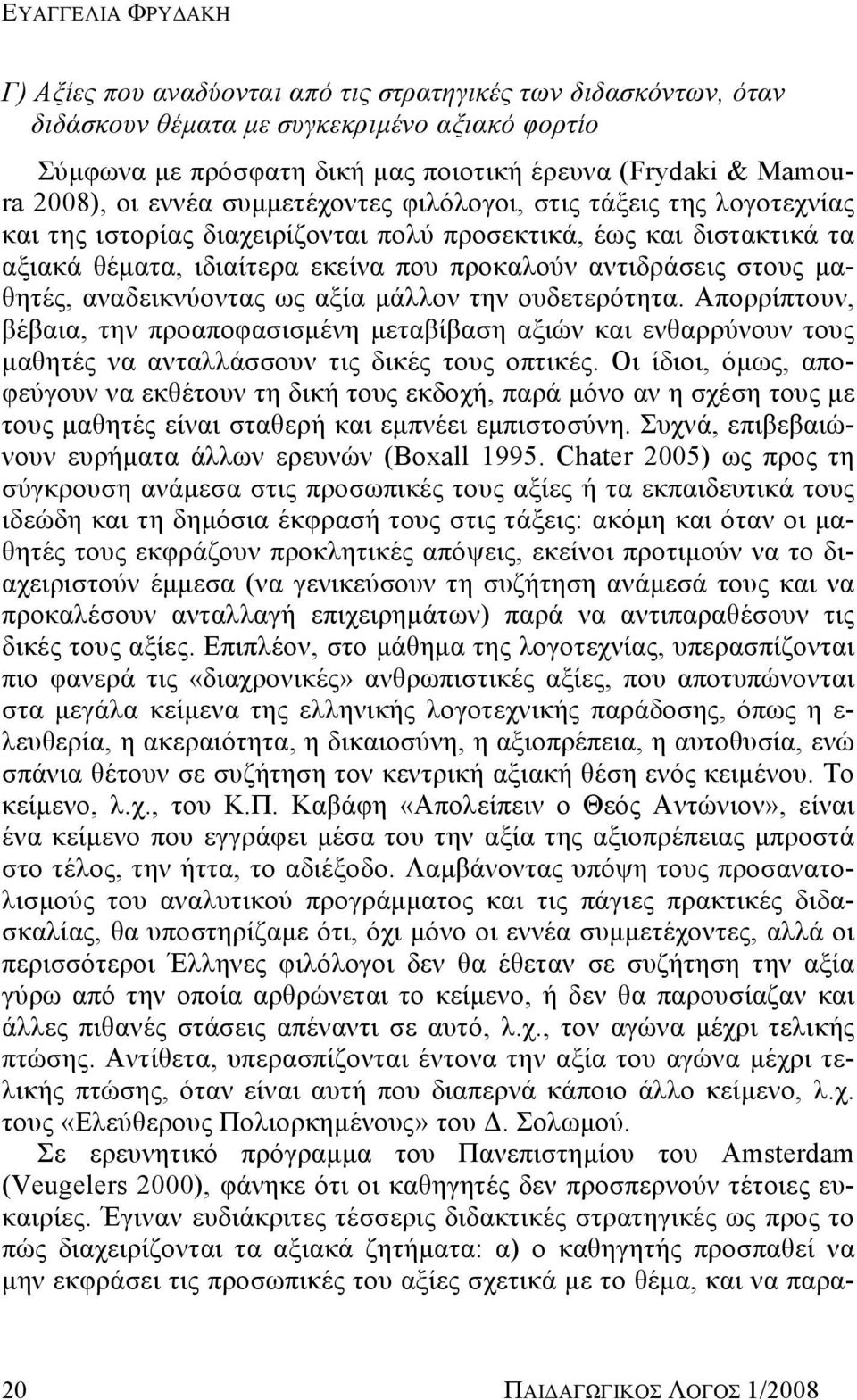 ΕΥΑΓΓΕΛΙΑ ΦΡΥΔΑΚΗ

Γ) Αξίες που αναδύονται από τις στρατηγικές των διδασκόντων, όταν διδάσκουν θέματα με συγκεκριμένο αξιακό φορτίο

Σύμφωνα με πρόσφατη δική μας ποιοτική έρευνα (Frydaki & Mamoura 2008), οι εννέα συμμετέχοντες φιλόλογοι, στις τάξεις της λογοτεχνίας και της ιστορίας διαχειρίζονται πολύ προσεκτικά, έως και διστακτικά τα αξιακά θέματα, ιδιαίτερα εκείνα που προκαλούν αντιδράσεις στους μαθητές, αναδεικνύοντας ως αξία μάλλον την ουδετερότητα. Απορρίπτουν, βέβαια, την προαποφασισμένη μεταβίβαση αξιών και ενθαρρύνουν τους μαθητές να ανταλλάσσουν τις δικές τους οπτικές. Οι ίδιοι, όμως, αποφεύγουν να εκθέτουν τη δική τους εκδοχή, παρά μόνο αν η σχέση τους με τους μαθητές είναι σταθερή και εμπνέει εμπιστοσύνη. Συχνά, επιβεβαιώνουν ευρήματα άλλων ερευνών (Boxall 1995. Chater 2005) ως προς τη σύγκρουση ανάμεσα στις προσωπικές τους αξίες ή τα εκπαιδευτικά τους ιδεώδη και τη δημόσια έκφρασή τους στις τάξεις: ακόμη και όταν οι μαθητές τους εκφράζουν προκλητικές απόψεις, εκείνοι προτιμούν να το διαχειριστούν έμμεσα (να γενικεύσουν τη συζήτηση ανάμεσά τους και να προκαλέσουν ανταλλαγή επιχειρημάτων) παρά να αντιπαραθέσουν τις δικές τους αξίες. Επιπλέον, στο μάθημα της λογοτεχνίας, υπερασπίζονται πιο φανερά τις «διαχρονικές» ανθρωπιστικές αξίες, που αποτυπώνονται στα μεγάλα κείμενα της ελληνικής λογοτεχνικής παράδοσης, όπως η ελευθερία, η ακεραιότητα, η δικαιοσύνη, η αξιοπρέπεια, η αυτοθυσία, ενώ σπάνια θέτουν σε συζήτηση τον κεντρική αξιακή θέση ενός κειμένου. Το κείμενο, λ.χ., του Κ.Π. Καβάφη «Απολείπειν ο Θεός Αντώνιον», είναι ένα κείμενο που εγγράφει μέσα του την αξία της αξιοπρέπειας μπροστά στο τέλος, την ήττα, το αδιέξοδο. Λαμβάνοντας υπόψη τους προσανατολισμούς του αναλυτικού προγράμματος και τις πάγιες πρακτικές διδασκαλίας, θα υποστηρίζαμε ότι, όχι μόνο οι εννέα συμμετέχοντες, αλλά οι περισσότεροι Έλληνες φιλόλογοι δεν θα έθεταν σε συζήτηση την αξία γύρω από την οποία αρθρώνεται το κείμενο, ή δεν θα παρουσίαζαν και άλλες πιθανές στάσεις απέναντι σε αυτό, λ.χ., τον αγώνα μέχρι τελικής πτώσης. Αντίθετα, υπερασπίζονται έντονα την αξία του αγώνα μέχρι τελικής πτώσης, όταν είναι αυτή που διαπερνά κάποιο άλλο κείμενο, λ.χ. τους «Ελεύθερους Πολιορκημένους» του Δ. Σολωμού.

Σε ερευνητικό πρόγραμμα του Πανεπιστημίου του Amsterdam (Veugelers 2000), φάνηκε ότι οι καθηγητές δεν προσπερνούν τέτοιες ευκαιρίες. Έγιναν ευδιάκριτες τέσσερις διδακτικές στρατηγικές ως προς το πώς διαχειρίζονται τα αξιακά ζητήματα: α) ο καθηγητής προσπαθεί να μην εκφράσει τις προσωπικές του αξίες σχετικά με το θέμα, και να παρα-

20 ΠΑΙΔΑΓΩΓΙΚΟΣ ΛΟΓΟΣ 1/2008